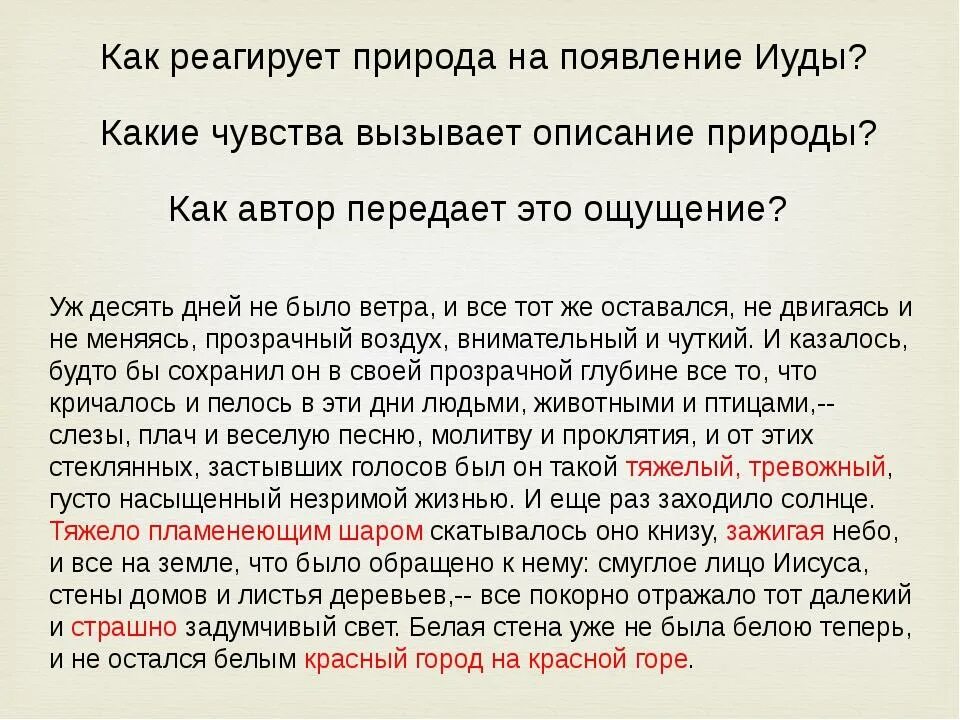 Как реагирует природа на появление Иуды?

Какие чувства вызывает описание природы?

Как автор передает это ощущение?

Уж десять дней не было ветра, и все тот же оставался, не двигаясь и не меняясь, прозрачный воздух, внимательный и чуткий. И казалось, будто бы сохранил он в своей прозрачной глубине все то, что кричалось и пелось в эти дни людьми, животными и птицами,-- слезы, плач и веселую песню, молитву и проклятия, и от этих стеклянных, застывших голосов был он такой тяжелый, тревожный, густо насыщенный незримой жизнью. И еще раз заходило солнце. Тяжело пламенеющим шаром скатывалось оно книзу, зажигая небо, и все на земле, что было обращено к нему: смуглое лицо Иисуса, стены домов и листья деревьев,-- все покорно отражало тот далекий и страшно задумчивый свет. Белая стена уже не была белою теперь, и не остался белым красный город на красной горе.